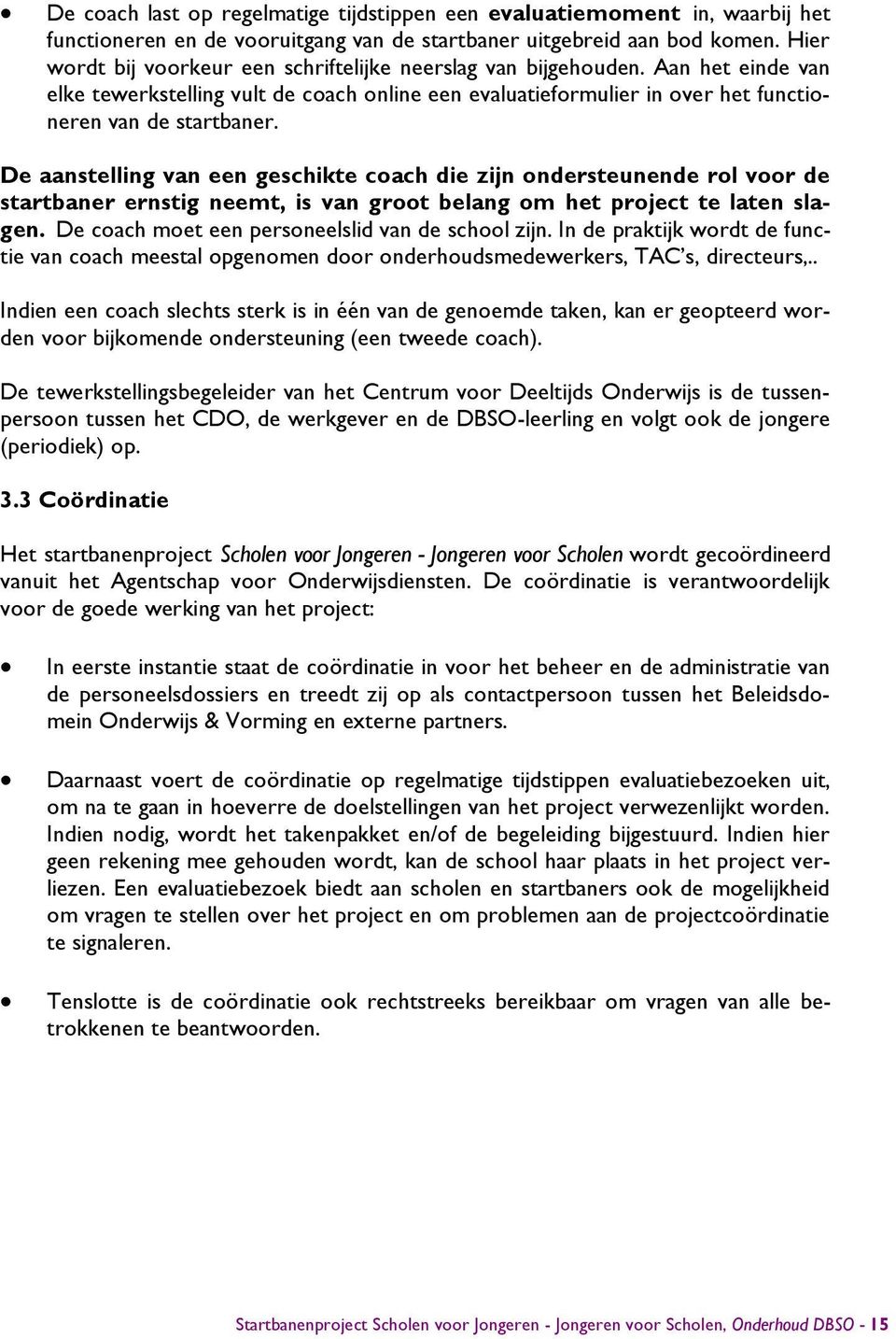 • De coach last op regelmatige tijdstippen een evaluatiemoment in, waarbij het functioneren en de vooruitgang van de startbaner uitgebreid aan bod komen. Hier wordt bij voorkeur een schriftelijke neerslag van bijgehouden. Aan het einde van elke tewerkstelling vult de coach online een evaluatieformulier in over het functioneren van de startbaner.

De aanstelling van een geschikte coach die zijn ondersteunende rol voor de startbaner ernstig neemt, is van groot belang om het project te laten slagen. De coach moet een personeelslid van de school zijn. In de praktijk wordt de functie van coach meestal opgenomen door onderhoudsmedewerkers, TAC's, directeurs,..

Indien een coach slechts sterk is in één van de genoemde taken, kan er geopteerd worden voor bijkomende ondersteuning (een tweede coach).

De tewerkstellingsbegeleider van het Centrum voor Deeltijds Onderwijs is de tussenpersoon tussen het CDO, de werkgever en de DBSO-leerling en volgt ook de jongere (periodiek) op.

3.3 Coördinatie

Het startbanenproject Scholen voor Jongeren - Jongeren voor Scholen wordt gecoördineerd vanuit het Agentschap voor Onderwijsdiensten. De coördinatie is verantwoordelijk voor de goede werking van het project:

• In eerste instantie staat de coördinatie in voor het beheer en de administratie van de personeelsdossiers en treedt zij op als contactpersoon tussen het Beleidsdomein Onderwijs & Vorming en externe partners.

• Daarnaast voert de coördinatie op regelmatige tijdstippen evaluatiebezoeken uit, om na te gaan in hoeverre de doelstellingen van het project verwezenlijkt worden. Indien nodig, wordt het takenpakket en/of de begeleiding bijgestuurd. Indien hier geen rekening mee gehouden wordt, kan de school haar plaats in het project verliezen. Een evaluatiebezoek biedt aan scholen en startbaners ook de mogelijkheid om vragen te stellen over het project en om problemen aan de projectcoördinatie te signaleren.

• Tenslotte is de coördinatie ook rechtstreeks bereikbaar om vragen van alle betrokkenen te beantwoorden.

Startbanenproject Scholen voor Jongeren - Jongeren voor Scholen, Onderhoud DBSO - 15